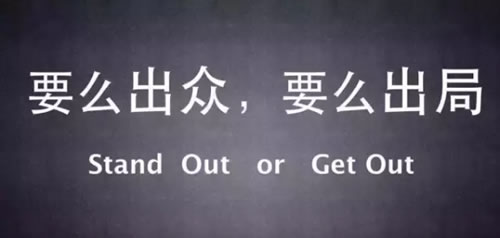 要么出众，要么出局

Stand Out or Get Out